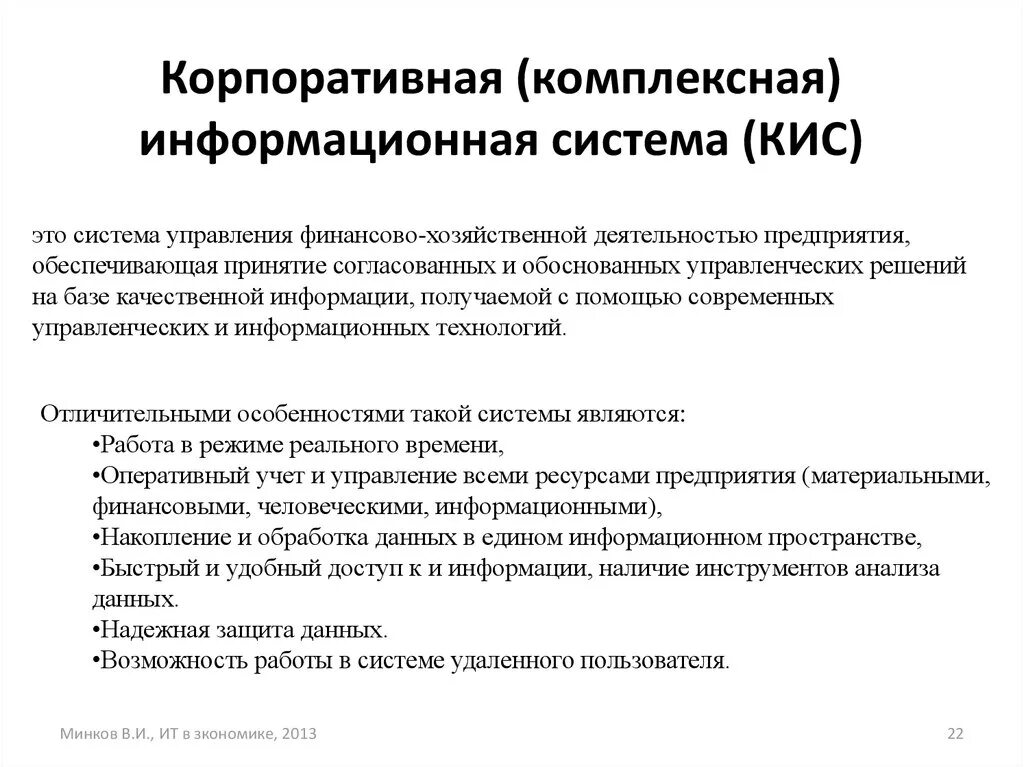 Корпоративная (комплексная) информационная система (КИС)

это система управления финансово-хозяйственной деятельностью предприятия, обеспечивающая принятие согласованных и обоснованных управленческих решений на базе качественной информации, получаемой с помощью современных управленческих и информационных технологий.

Отличительными особенностями такой системы являются:
•Работа в режиме реального времени,
•Оперативный учет и управление всеми ресурсами предприятия (материальными, финансовыми, человеческими, информационными),
•Накопление и обработка данных в едином информационном пространстве,
•Быстрый и удобный доступ к и информации, наличие инструментов анализа данных.
•Надежная защита данных.
•Возможность работы в системе удаленного пользователя.

Минков В.И., ИТ в экономике, 2013

22